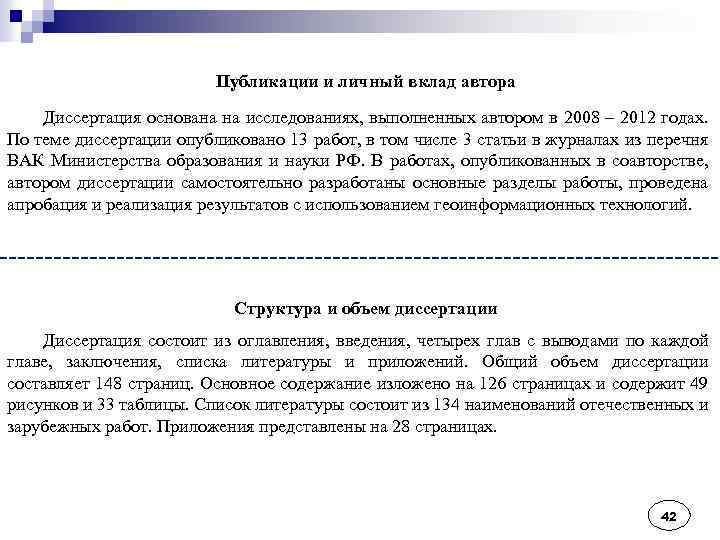 Публикации и личный вклад автора

Диссертация основана на исследованиях, выполненных автором в 2008 – 2012 годах. По теме диссертации опубликовано 13 работ, в том числе 3 статьи в журналах из перечня ВАК Министерства образования и науки РФ. В работах, опубликованных в соавторстве, автором диссертации самостоятельно разработаны основные разделы работы, проведена апробация и реализация результатов с использованием геоинформационных технологий.

Структура и объем диссертации

Диссертация состоит из оглавления, введения, четырех глав с выводами по каждой главе, заключения, списка литературы и приложений. Общий объем диссертации составляет 148 страниц. Основное содержание изложено на 126 страницах и содержит 49 рисунков и 33 таблицы. Список литературы состоит из 134 наименований отечественных и зарубежных работ. Приложения представлены на 28 страницах.

42